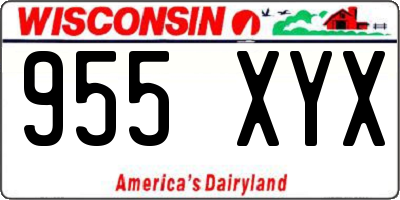 WISCONSIN

955 XYX

America's Dairyland